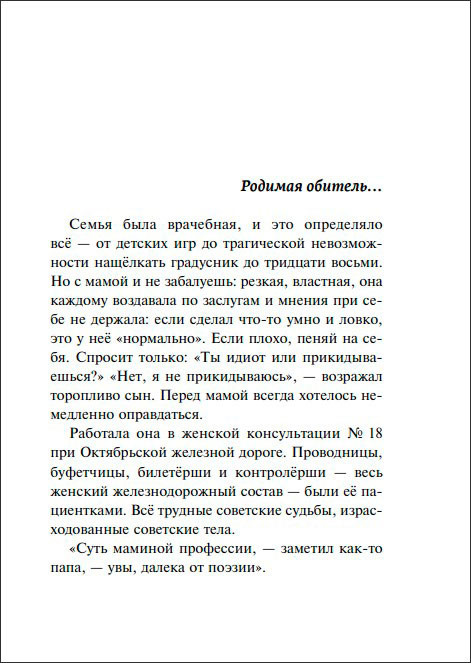 Родимая обитель…

Семья была врачебная, и это определяло всё — от детских игр до трагической невозможности нащёлкать градусник до тридцати восьми. Но с мамой и не забалуешь: резкая, властная, она каждому воздавала по заслугам и мнения при себе не держала: если сделал что-то умно и ловко, это у неё «нормально». Если плохо, пеняй на себя. Спросит только: «Ты идиот или прикидываешься?» «Нет, я не прикидываюсь», — возражал торопливо сын. Перед мамой всегда хотелось немедленно оправдаться.

Работала она в женской консультации № 18 при Октябрьской железной дороге. Проводницы, буфетчицы, билетёрши и контролёрши — весь женский железнодорожный состав — были её пациентками. Всё трудные советские судьбы, израсходованные советские тела.

«Суть маминой профессии, — заметил как-то папа, — увы, далека от поэзии».